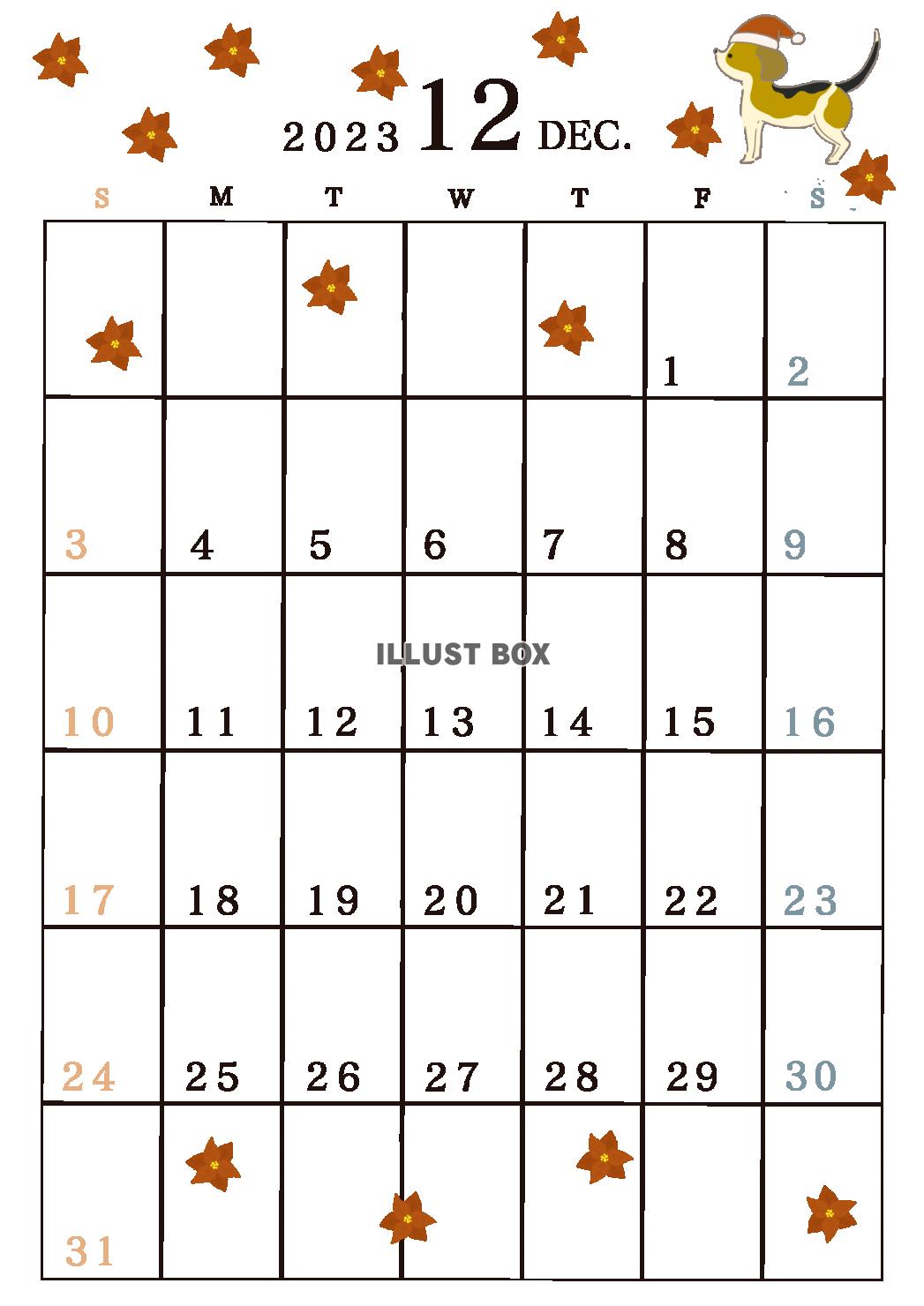 2023 12 DEC.

| S | M | T | W | T | F | S |
|---|---|---|---|---|---|---|
| | | | | | 1 | 2 |
| 3 | 4 | 5 | 6 | 7 | 8 | 9 |
| 10 | 11 | 12 | 13 | 14 | 15 | 16 |
| 17 | 18 | 19 | 20 | 21 | 22 | 23 |
| 24 | 25 | 26 | 27 | 28 | 29 | 30 |
| 31 | | | | | | |

ILLUST BOX